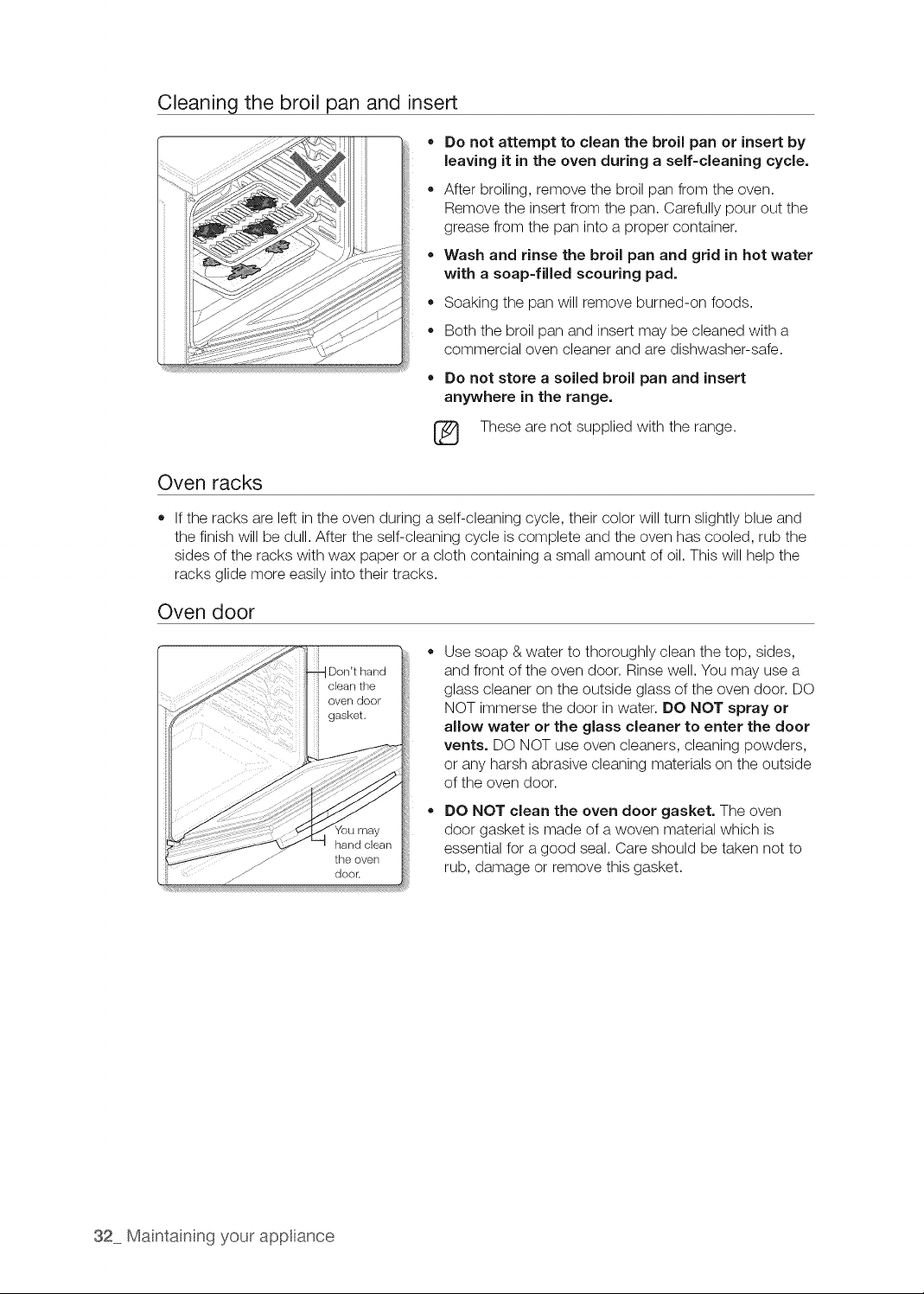 Cleaning the broil pan and insert

• Do not attempt to clean the broil pan or insert by leaving it in the oven during a self-cleaning cycle.
• After broiling, remove the broil pan from the oven. Remove the insert from the pan. Carefully pour out the grease from the pan into a proper container.
• Wash and rinse the broil pan and grid in hot water with a soap-filled scouring pad.
• Soaking the pan will remove burned-on foods.
• Both the broil pan and insert may be cleaned with a commercial oven cleaner and are dishwasher-safe.
• Do not store a soiled broil pan and insert anywhere in the range.

These are not supplied with the range.

Oven racks

• If the racks are left in the oven during a self-cleaning cycle, their color will turn slightly blue and the finish will be dull. After the self-cleaning cycle is complete and the oven has cooled, rub the sides of the racks with wax paper or a cloth containing a small amount of oil. This will help the racks glide more easily into their tracks.

Oven door

Don't hand clean the oven door gasket.

You may hand clean the oven door.

• Use soap & water to thoroughly clean the top, sides, and front of the oven door. Rinse well. You may use a glass cleaner on the outside glass of the oven door. DO NOT immerse the door in water. DO NOT spray or allow water or the glass cleaner to enter the door vents. DO NOT use oven cleaners, cleaning powders, or any harsh abrasive cleaning materials on the outside of the oven door.
• DO NOT clean the oven door gasket. The oven door gasket is made of a woven material which is essential for a good seal. Care should be taken not to rub, damage or remove this gasket.

32_ Maintaining your appliance